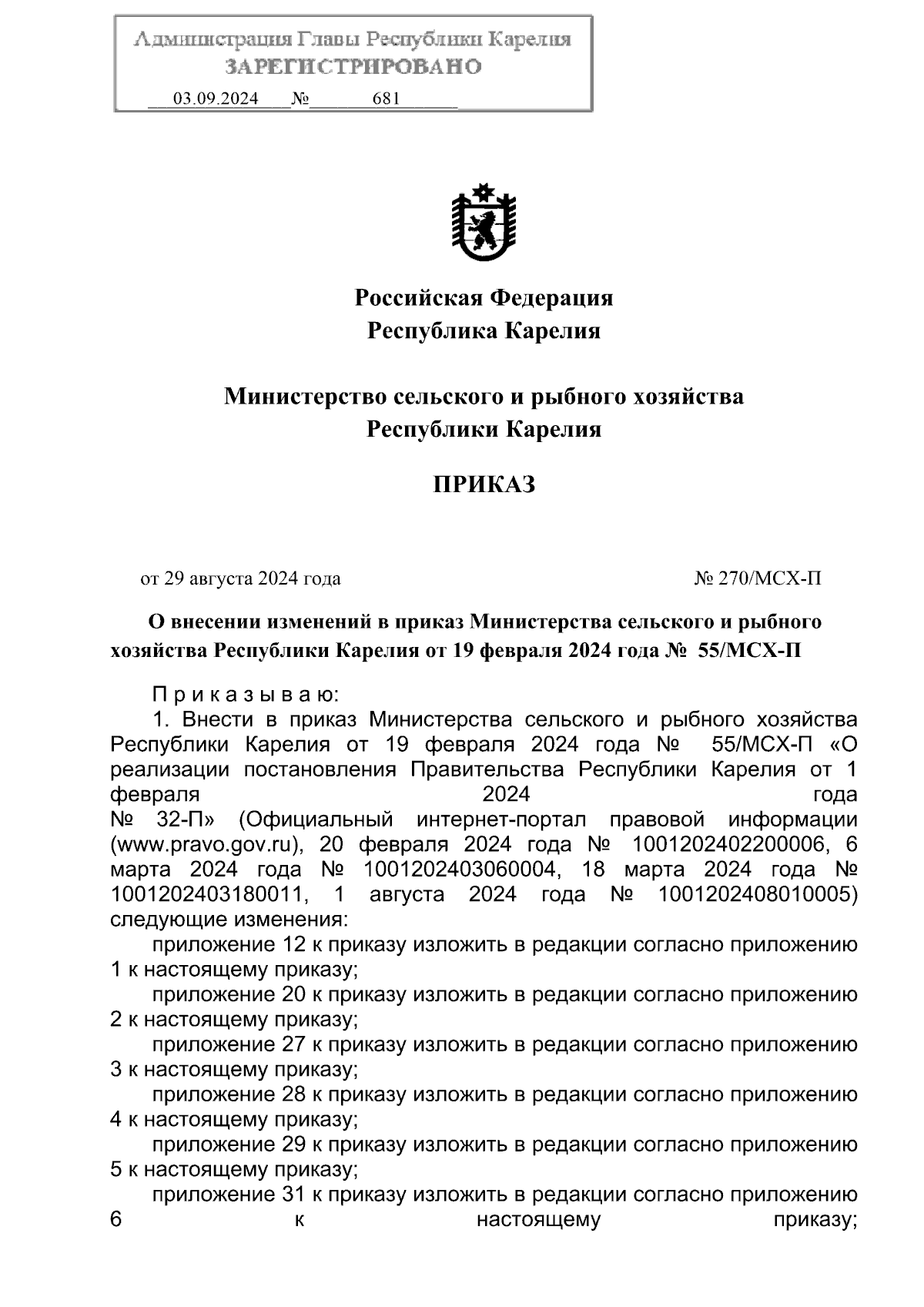 Администрация Главы Республики Карелия
ЗАРЕГИСТРИРОВАНО
03.09.2024 № 681

Российская Федерация
Республика Карелия

Министерство сельского и рыбного хозяйства
Республики Карелия

ПРИКАЗ

от 29 августа 2024 года № 270/МСХ-П

О внесении изменений в приказ Министерства сельского и рыбного хозяйства Республики Карелия от 19 февраля 2024 года № 55/МСХ-П

П р и к а з ы в а ю:

1. Внести в приказ Министерства сельского и рыбного хозяйства Республики Карелия от 19 февраля 2024 года № 55/МСХ-П «О реализации постановления Правительства Республики Карелия от 1 февраля 2024 года № 32-П» (Официальный интернет-портал правовой информации (www.pravo.gov.ru), 20 февраля 2024 года № 1001202402200006, 6 марта 2024 года № 1001202403060004, 18 марта 2024 года № 1001202403180011, 1 августа 2024 года № 1001202408010005) следующие изменения:

приложение 12 к приказу изложить в редакции согласно приложению 1 к настоящему приказу;

приложение 20 к приказу изложить в редакции согласно приложению 2 к настоящему приказу;

приложение 27 к приказу изложить в редакции согласно приложению 3 к настоящему приказу;

приложение 28 к приказу изложить в редакции согласно приложению 4 к настоящему приказу;

приложение 29 к приказу изложить в редакции согласно приложению 5 к настоящему приказу;

приложение 31 к приказу изложить в редакции согласно приложению 6 к настоящему приказу;